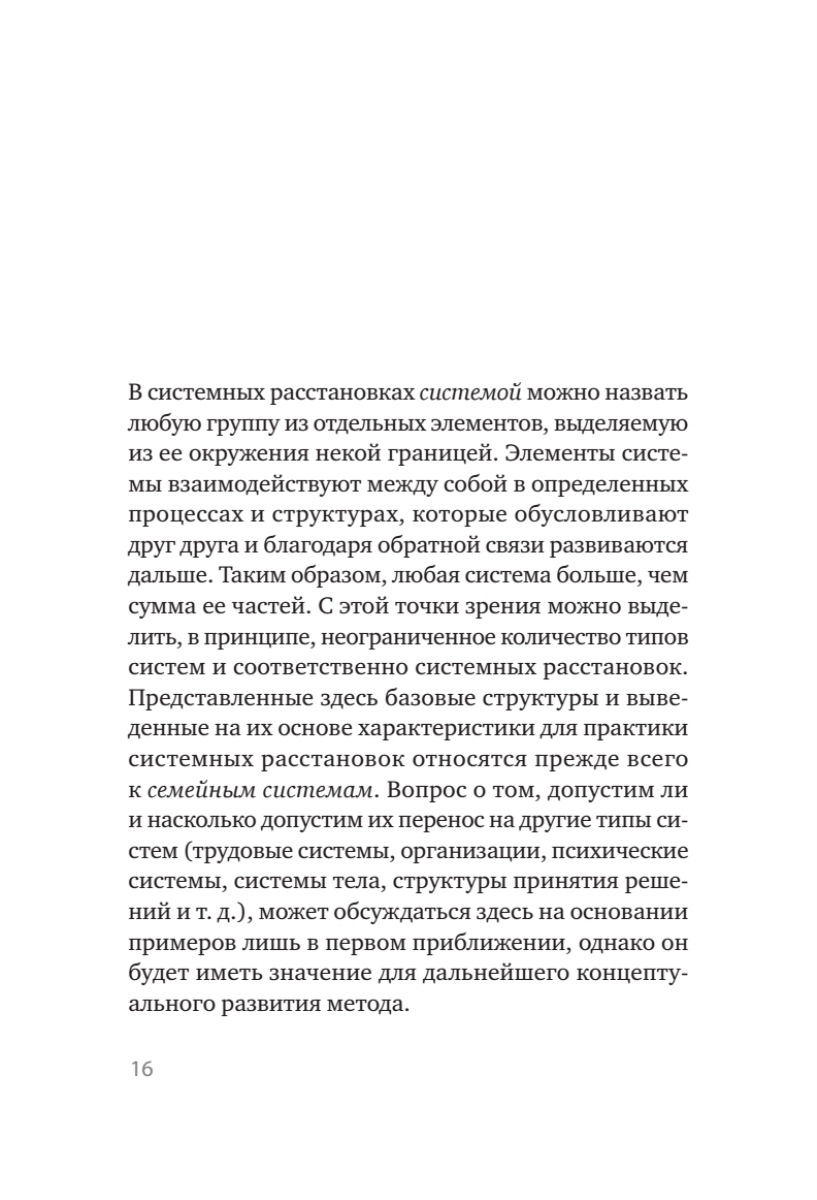 В системных расстановках системой можно назвать любую группу из отдельных элементов, выделяемую из ее окружения некой границей. Элементы системы взаимодействуют между собой в определенных процессах и структурах, которые обусловливают друг друга и благодаря обратной связи развиваются дальше. Таким образом, любая система больше, чем сумма ее частей. С этой точки зрения можно выделить, в принципе, неограниченное количество типов систем и соответственно системных расстановок. Представленные здесь базовые структуры и выведенные на их основе характеристики для практики системных расстановок относятся прежде всего к семейным системам. Вопрос о том, допустим ли и насколько допустим их перенос на другие типы систем (трудовые системы, организации, психические системы, системы тела, структуры принятия решений и т. д.), может обсуждаться здесь на основании примеров лишь в первом приближении, однако он будет иметь значение для дальнейшего концептуального развития метода.

16